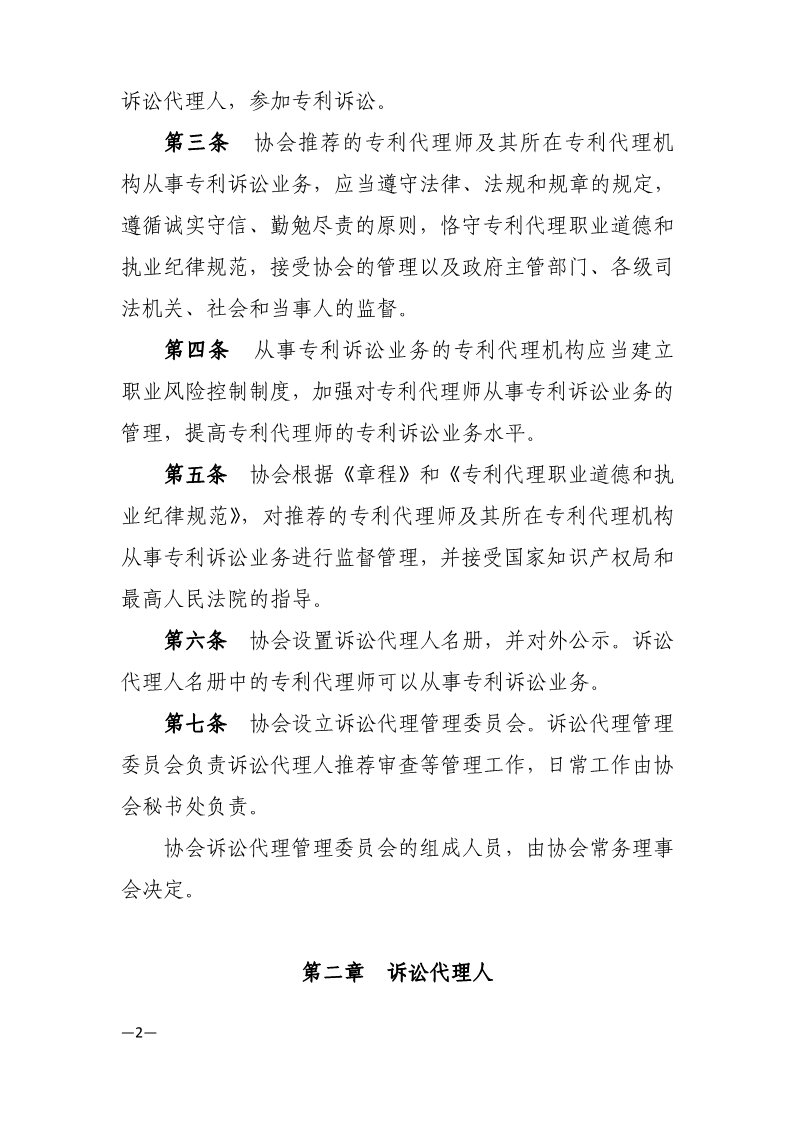 诉讼代理人，参加专利诉讼。

第三条　协会推荐的专利代理师及其所在专利代理机构从事专利诉讼业务，应当遵守法律、法规和规章的规定，遵循诚实守信、勤勉尽责的原则，恪守专利代理职业道德和执业纪律规范，接受协会的管理以及政府主管部门、各级司法机关、社会和当事人的监督。

第四条　从事专利诉讼业务的专利代理机构应当建立职业风险控制制度，加强对专利代理师从事专利诉讼业务的管理，提高专利代理师的专利诉讼业务水平。

第五条　协会根据《章程》和《专利代理职业道德和执业纪律规范》，对推荐的专利代理师及其所在专利代理机构从事专利诉讼业务进行监督管理，并接受国家知识产权局和最高人民法院的指导。

第六条　协会设置诉讼代理人名册，并对外公示。诉讼代理人名册中的专利代理师可以从事专利诉讼业务。

第七条　协会设立诉讼代理管理委员会。诉讼代理管理委员会负责诉讼代理人推荐审查等管理工作，日常工作由协会秘书处负责。

协会诉讼代理管理委员会的组成人员，由协会常务理事会决定。

第二章　诉讼代理人

—2—